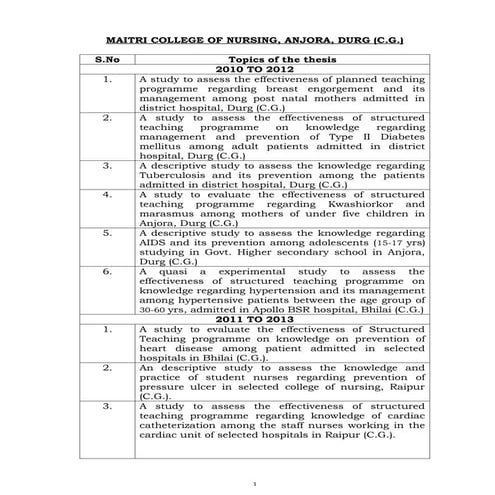 MAITRI COLLEGE OF NURSING, ANJORA, DURG (C.G.)

| S.No | Topics of the thesis |
|---|---|
| | 2010 TO 2012 |
| 1. | A study to assess the effectiveness of planned teaching programme regarding breast engorgement and its management among post natal mothers admitted in district hospital, Durg (C.G.) |
| 2. | A study to assess the effectiveness of structured teaching programme on knowledge regarding management and prevention of Type II Diabetes mellitus among adult patients admitted in district hospital, Durg (C.G.) |
| 3. | A descriptive study to assess the knowledge regarding Tuberculosis and its prevention among the patients admitted in district hospital, Durg (C.G.) |
| 4. | A study to evaluate the effectiveness of structured teaching programme regarding Kwashiorkor and marasmus among mothers of under five children in Anjora, Durg (C.G.) |
| 5. | A descriptive study to assess the knowledge regarding AIDS and its prevention among adolescents (15-17 yrs) studying in Govt. Higher secondary school in Anjora, Durg (C.G.) |
| 6. | A quasi a experimental study to assess the effectiveness of structured teaching programme on knowledge regarding hypertension and its management among hypertensive patients between the age group of 30-60 yrs, admitted in Apollo BSR hospital, Bhilai (C.G.) |
| | 2011 TO 2013 |
| 1. | A study to evaluate the effectiveness of Structured Teaching programme on knowledge on prevention of heart disease among patient admitted in selected hospitals in Bhilai (C.G.). |
| 2. | An descriptive study to assess the knowledge and practice of student nurses regarding prevention of pressure ulcer in selected college of nursing, Raipur (C.G.). |
| 3. | A study to assess the effectiveness of structured teaching programme regarding knowledge of cardiac catheterization among the staff nurses working in the cardiac unit of selected hospitals in Raipur (C.G.). |

1